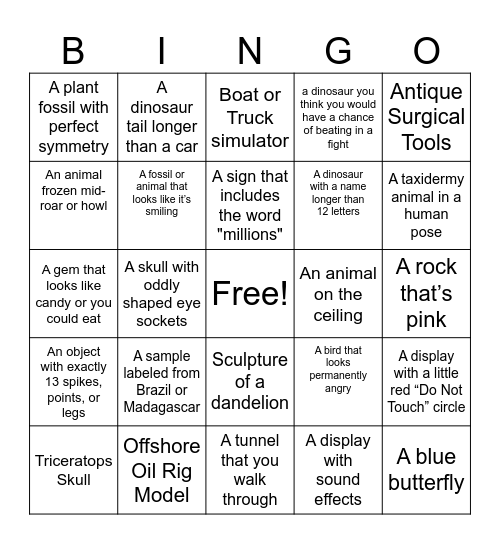 | B | I | N | G | O |
|---|---|---|---|---|
| A plant fossil with perfect symmetry | A dinosaur tail longer than a car | Boat or Truck simulator | a dinosaur you think you would have a chance of beating in a fight | Antique Surgical Tools |
| An animal frozen mid-roar or howl | A fossil or animal that looks like it's smiling | A sign that includes the word "millions" | A dinosaur with a name longer than 12 letters | A taxidermy animal in a human pose |
| A gem that looks like candy or you could eat | A skull with oddly shaped eye sockets | Free! | An animal on the ceiling | A rock that's pink |
| An object with exactly 13 spikes, points, or legs | A sample labeled from Brazil or Madagascar | Sculpture of a dandelion | A bird that looks permanently angry | A display with a little red "Do Not Touch" circle |
| Triceratops Skull | Offshore Oil Rig Model | A tunnel that you walk through | A display with sound effects | A blue butterfly |